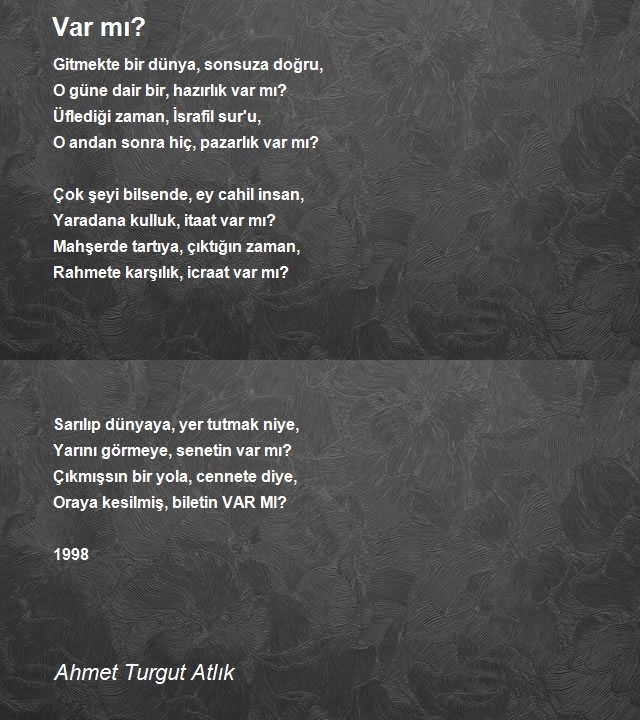 Var mı?

Gitmekte bir dünya, sonsuza doğru,
O güne dair bir, hazırlık var mı?
Üflediği zaman, İsrafil sur'u,
O andan sonra hiç, pazarlık var mı?

Çok şeyi bilsende, ey cahil insan,
Yaradana kulluk, itaat var mı?
Mahşerde tartıya, çıktığın zaman,
Rahmete karşılık, icraat var mı?

Sarılıp dünyaya, yer tutmak niye,
Yarını görmeye, senetin var mı?
Çıkmışsın bir yola, cennete diye,
Oraya kesilmiş, biletin VAR MI?

1998

Ahmet Turgut Atlık